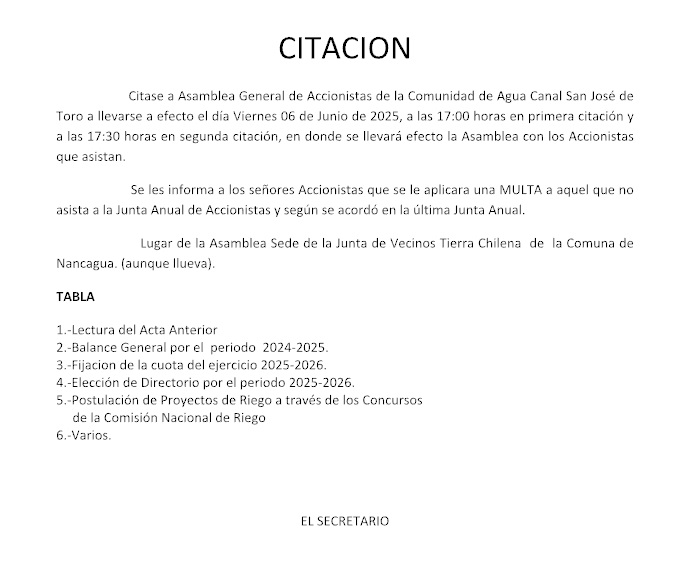 CITACION

Citase a Asamblea General de Accionistas de la Comunidad de Agua Canal San José de Toro a llevarse a efecto el día Viernes 06 de Junio de 2025, a las 17:00 horas en primera citación y a las 17:30 horas en segunda citación, en donde se llevará efecto la Asamblea con los Accionistas que asistan.

Se les informa a los señores Accionistas que se le aplicara una MULTA a aquel que no asista a la Junta Anual de Accionistas y según se acordó en la última Junta Anual.

Lugar de la Asamblea Sede de la Junta de Vecinos Tierra Chilena de la Comuna de Nancagua. (aunque llueva).

TABLA

1.-Lectura del Acta Anterior
2.-Balance General por el periodo 2024-2025.
3.-Fijacion de la cuota del ejercicio 2025-2026.
4.-Elección de Directorio por el periodo 2025-2026.
5.-Postulación de Proyectos de Riego a través de los Concursos de la Comisión Nacional de Riego
6.-Varios.

EL SECRETARIO